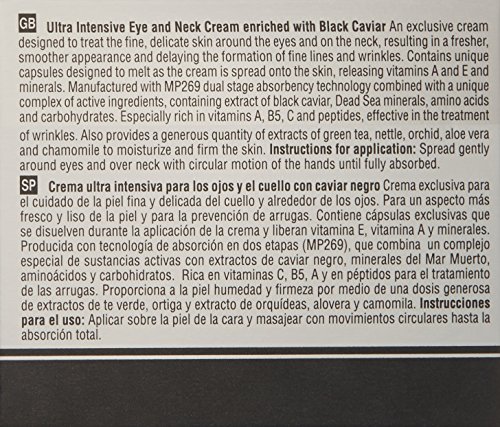 GB Ultra Intensive Eye and Neck Cream enriched with Black Caviar An exclusive cream designed to treat the fine, delicate skin around the eyes and on the neck, resulting in a fresher, smoother appearance and delaying the formation of fine lines and wrinkles. Contains unique capsules designed to melt as the cream is spread onto the skin, releasing vitamins A and E and minerals. Manufactured with MP269 dual stage absorbency technology combined with a unique complex of active ingredients, containing extract of black caviar, Dead Sea minerals, amino acids and carbohydrates. Especially rich in vitamins A, B5, C and peptides, effective in the treatment of wrinkles. Also provides a generous quantity of extracts of green tea, nettle, orchid, aloe vera and chamomile to moisturize and firm the skin. Instructions for application: Spread gently around eyes and over neck with circular motion of the hands until fully absorbed.

SP Crema ultra intensiva para los ojos y el cuello con caviar negro Crema exclusiva para el cuidado de la piel fina y delicada del cuello y alrededor de los ojos. Para un aspecto más fresco y liso de la piel y para la prevención de arrugas. Contiene cápsulas exclusivas que se disuelven durante la aplicación de la crema y liberan vitamina E, vitamina A y minerales. Producida con tecnología de absorción en dos etapas (MP269), que combina un complejo especial de sustancias activas con extractos de caviar negro, minerales del Mar Muerto, aminoácidos y carbohidratos. Rica en vitaminas C, B5, A y en péptidos para el tratamiento de las arrugas. Proporciona a la piel humedad y firmeza por medio de una dosis generosa de extractos de te verde, ortiga y extracto de orquídeas, alovera y camomila. Instrucciones para el uso: Aplicar sobre la piel de la cara y masajear con movimientos circulares hasta la absorción total.